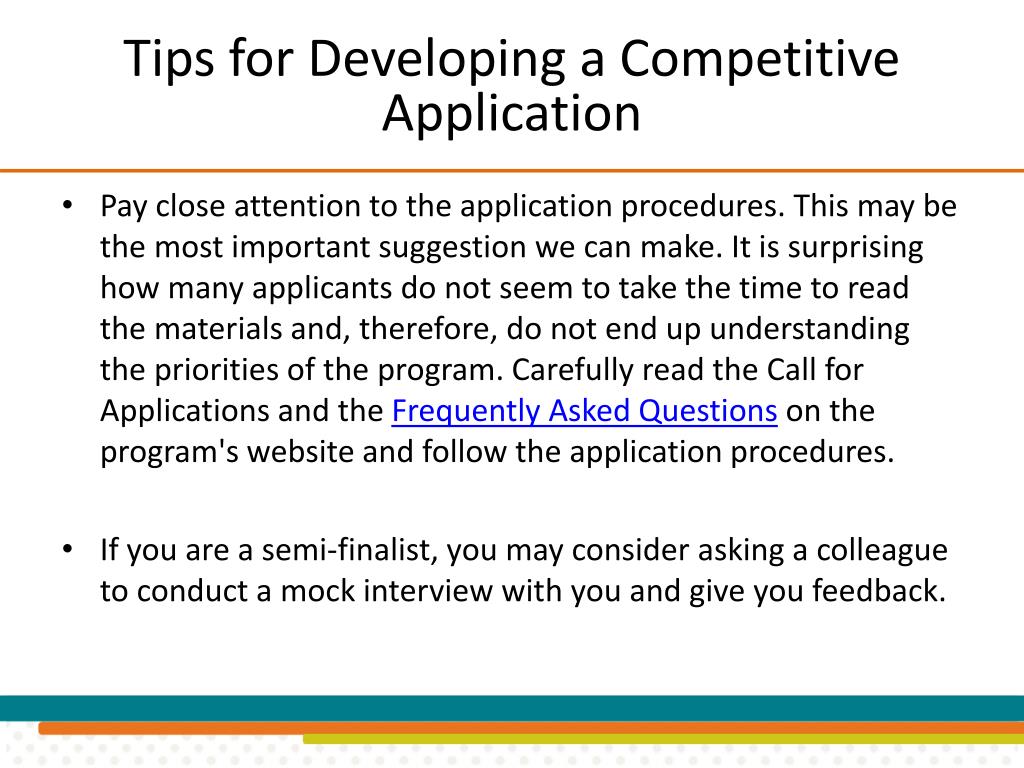 Tips for Developing a Competitive Application

• Pay close attention to the application procedures. This may be the most important suggestion we can make. It is surprising how many applicants do not seem to take the time to read the materials and, therefore, do not end up understanding the priorities of the program. Carefully read the Call for Applications and the Frequently Asked Questions on the program's website and follow the application procedures.

• If you are a semi-finalist, you may consider asking a colleague to conduct a mock interview with you and give you feedback.